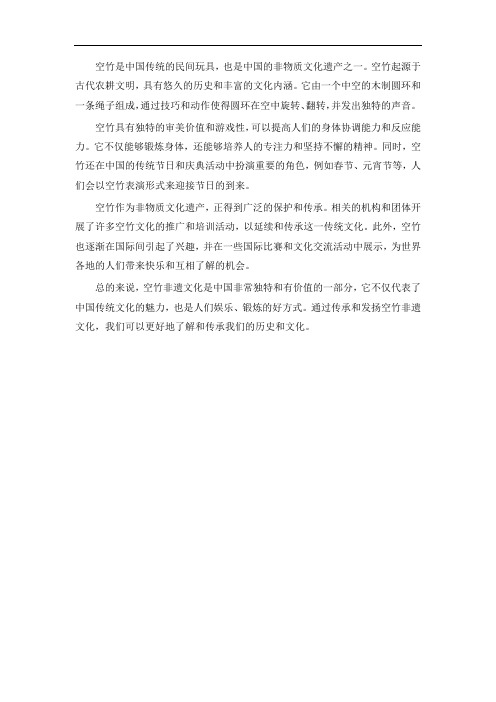 空竹是中国传统的民间玩具，也是中国的非物质文化遗产之一。空竹起源于古代农耕文明，具有悠久的历史和丰富的文化内涵。它由一个中空的木制圆环和一条绳子组成，通过技巧和动作使得圆环在空中旋转、翻转，并发出独特的声音。

空竹具有独特的审美价值和游戏性，可以提高人们的身体协调能力和反应能力。它不仅能够锻炼身体，还能够培养人的专注力和坚持不懈的精神。同时，空竹还在中国的传统节日和庆典活动中扮演重要的角色，例如春节、元宵节等，人们会以空竹表演形式来迎接节日的到来。

空竹作为非物质文化遗产，正得到广泛的保护和传承。相关的机构和团体开展了许多空竹文化的推广和培训活动，以延续和传承这一传统文化。此外，空竹也逐渐在国际间引起了兴趣，并在一些国际比赛和文化交流活动中展示，为世界各地的人们带来快乐和互相了解的机会。

总的来说，空竹非遗文化是中国非常独特和有价值的一部分，它不仅代表了中国传统文化的魅力，也是人们娱乐、锻炼的好方式。通过传承和发扬空竹非遗文化，我们可以更好地了解和传承我们的历史和文化。